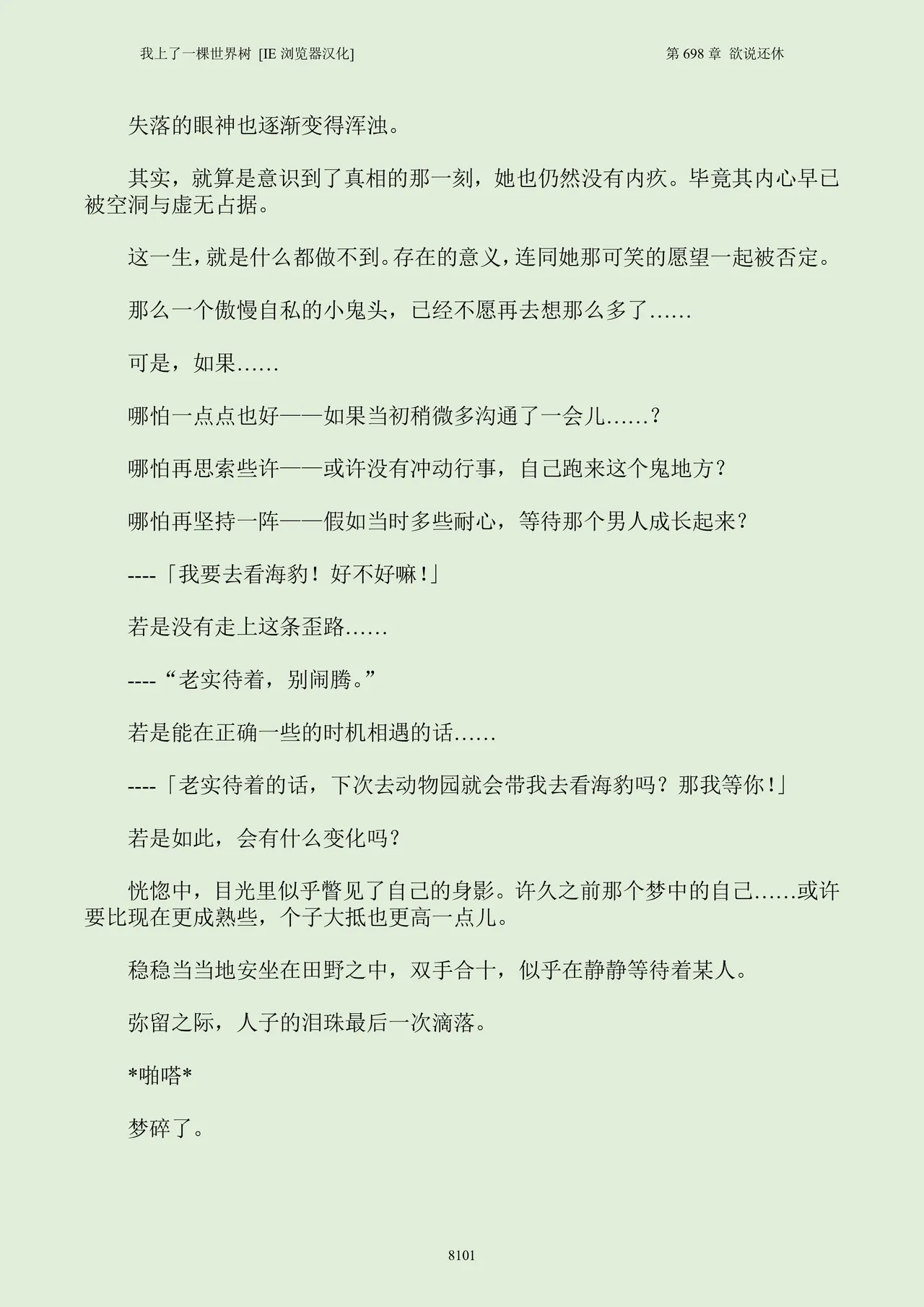 我上了一棵世界树 [IE浏览器汉化]

第698章 欲说还休

失落的眼神也逐渐变得浑浊。

其实，就算是意识到了真相的那一刻，她也仍然没有内疚。毕竟其内心早已被空洞与虚无占据。

这一生，就是什么都做不到。存在的意义，连同她那可笑的愿望一起被否定。

那么一个傲慢自私的小鬼头，已经不愿再去想那么多了……

可是，如果……

哪怕一点点也好——如果当初稍微多沟通了一会儿……？

哪怕再思索些许——或许没有冲动行事，自己跑来这个鬼地方？

哪怕再坚持一阵——假如当时多些耐心，等待那个男人成长起来？

----「我要去看海豹！好不好嘛！」

若是没有走上这条歪路……

----“老实待着，别闹腾。”

若是能在正确一些的时机相遇的话……

----「老实待着的话，下次去动物园就会带我去看海豹吗？那我等你！」

若是如此，会有什么变化吗？

恍惚中，目光里似乎瞥见了自己的身影。许久之前那个梦中的自己……或许要比现在更成熟些，个子大抵也更高一点儿。

稳稳当当地安坐在田野之中，双手合十，似乎在静静等待着某人。

弥留之际，人子的泪珠最后一次滴落。

*啪嗒*

梦碎了。

8101